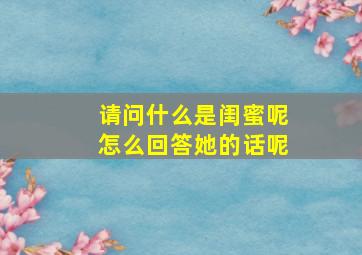 请问什么是闺蜜呢
怎么回答她的话呢